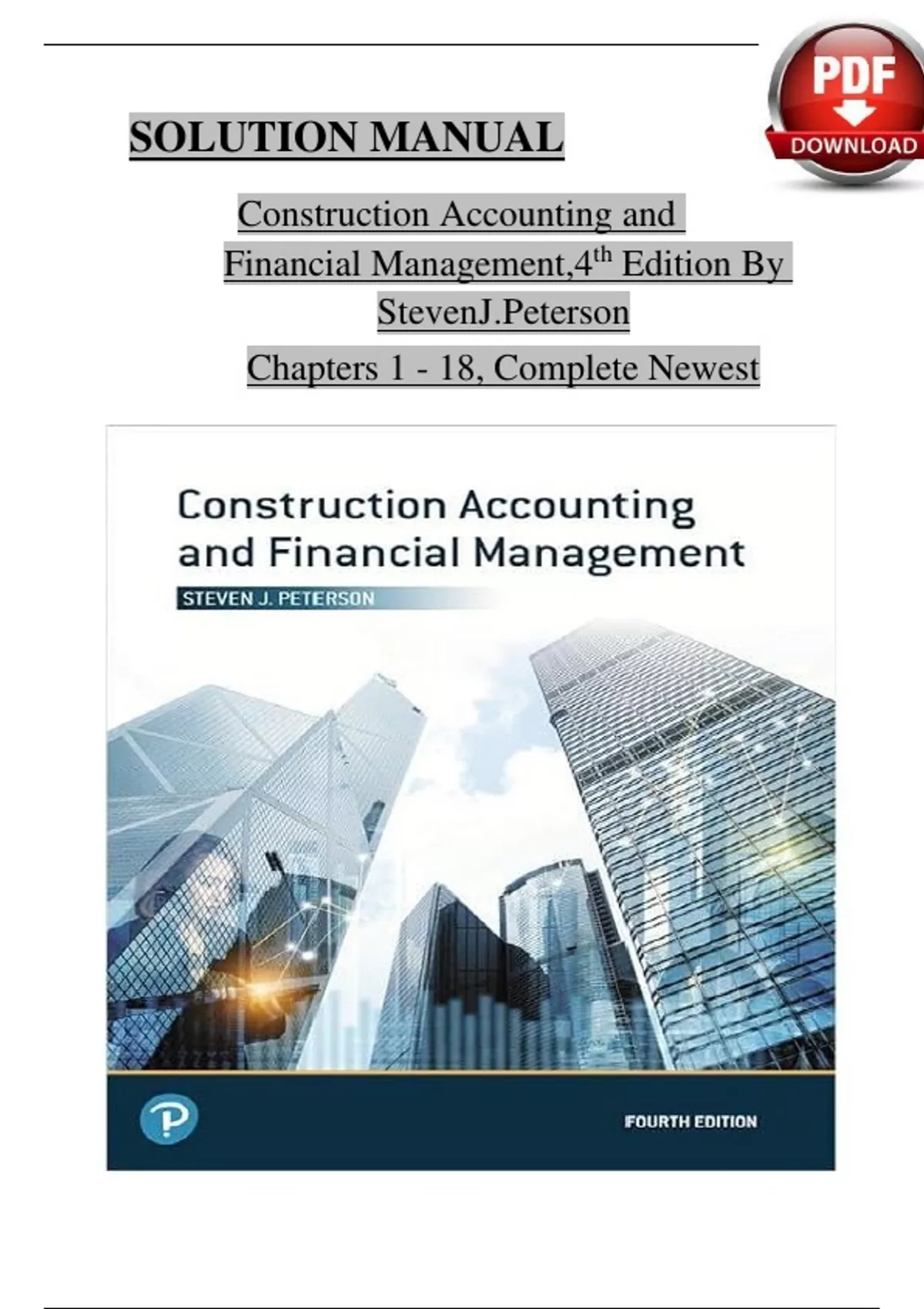 PDF
DOWNLOAD

SOLUTION MANUAL

Construction Accounting and Financial Management,4$^{th}$ Edition By StevenJ.Peterson

Chapters 1 - 18, Complete Newest

Construction Accounting and Financial Management

STEVEN J. PETERSON

P

FOURTH EDITION